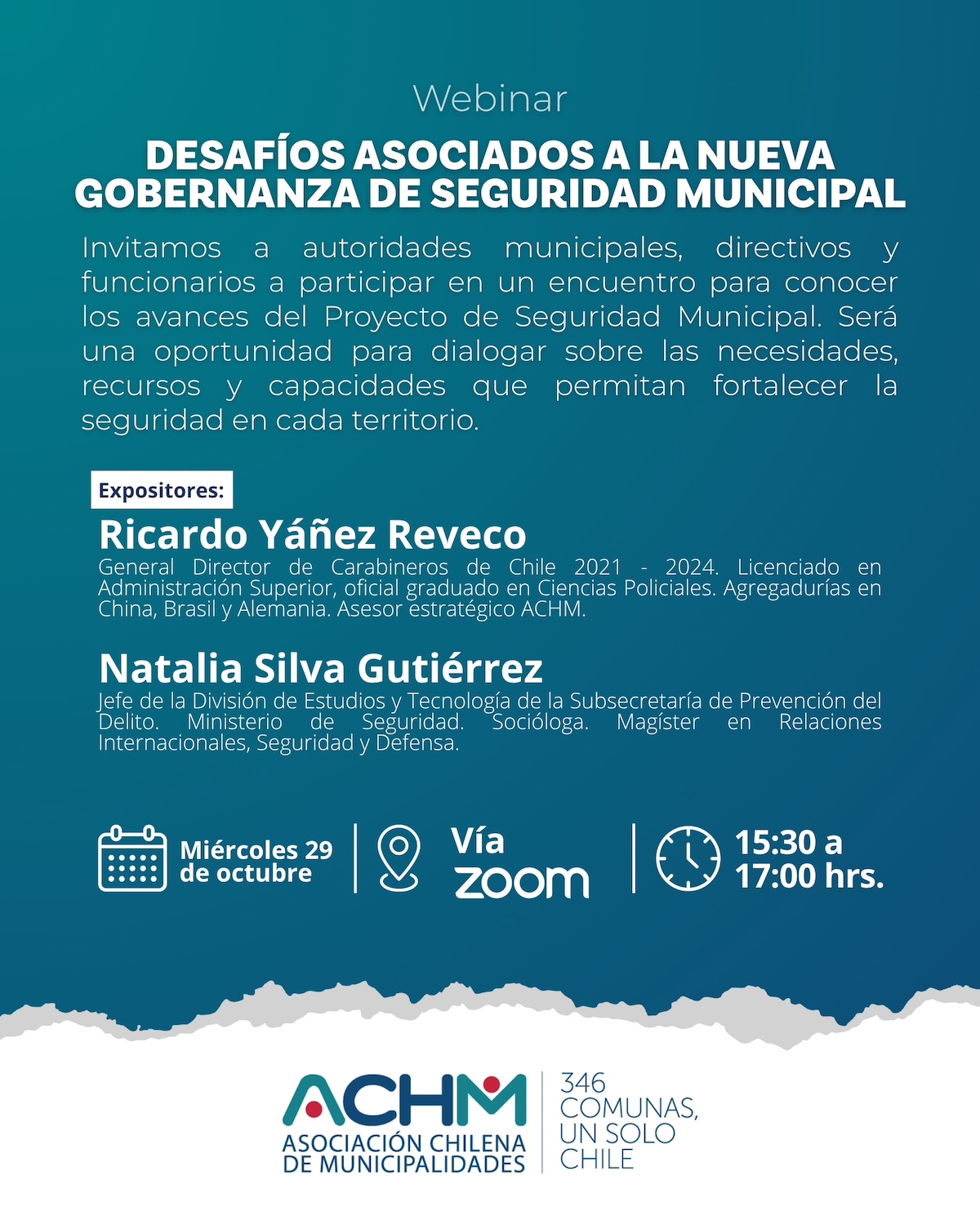 Webinar

DESAFÍOS ASOCIADOS A LA NUEVA GOBERNANZA DE SEGURIDAD MUNICIPAL

Invitamos a autoridades municipales, directivos y funcionarios a participar en un encuentro para conocer los avances del Proyecto de Seguridad Municipal. Será una oportunidad para dialogar sobre las necesidades, recursos y capacidades que permitan fortalecer la seguridad en cada territorio.

Expositores:

Ricardo Yáñez Reveco
General Director de Carabineros de Chile 2021 - 2024. Licenciado en Administración Superior, oficial graduado en Ciencias Policiales. Agregadurías en China, Brasil y Alemania. Asesor estratégico ACHM.

Natalia Silva Gutiérrez
Jefe de la División de Estudios y Tecnología de la Subsecretaría de Prevención del Delito. Ministerio de Seguridad. Socióloga. Magíster en Relaciones Internacionales, Seguridad y Defensa.

Miércoles 29 de octubre

Vía zoom

15:30 a 17:00 hrs.

ACHM
ASOCIACIÓN CHILENA DE MUNICIPALIDADES

346 COMUNAS, UN SOLO CHILE